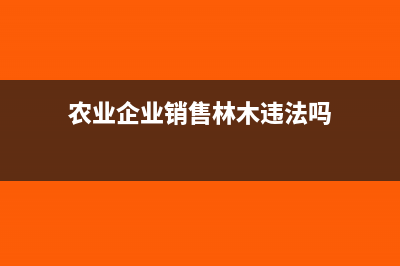 农业企业销售林木违法吗